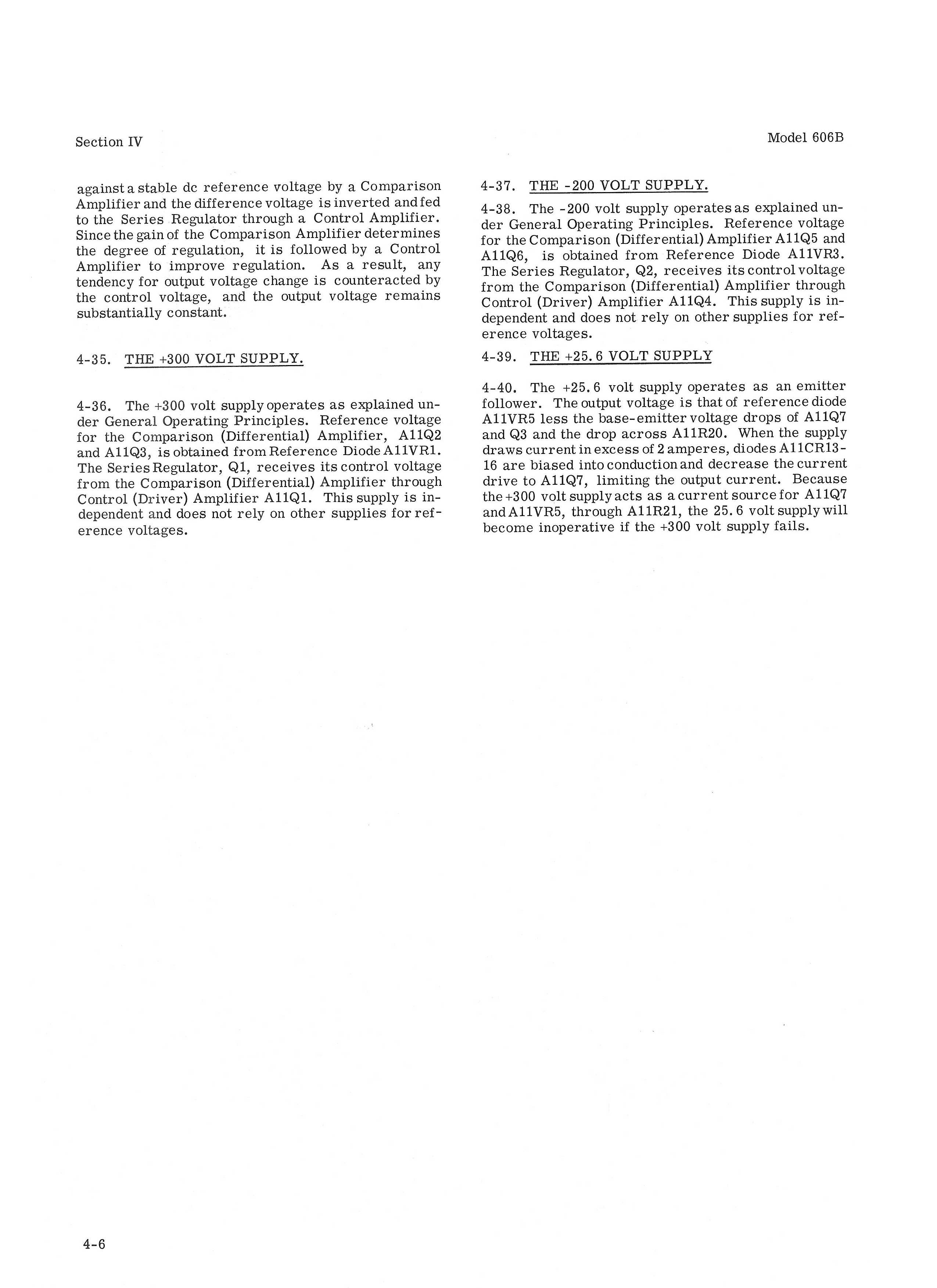 Section IV

Model 606B

against a stable dc reference voltage by a Comparison Amplifier and the difference voltage is inverted and fed to the Series Regulator through a Control Amplifier. Since the gain of the Comparison Amplifier determines the degree of regulation, it is followed by a Control Amplifier to improve regulation. As a result, any tendency for output voltage change is counteracted by the control voltage, and the output voltage remains substantially constant.

4-35. THE +300 VOLT SUPPLY.

4-36. The +300 volt supply operates as explained under General Operating Principles. Reference voltage for the Comparison (Differential) Amplifier, A11Q2 and A11Q3, is obtained from Reference Diode A11VR1. The Series Regulator, Q1, receives its control voltage from the Comparison (Differential) Amplifier through Control (Driver) Amplifier A11Q1. This supply is independent and does not rely on other supplies for reference voltages.

4-37. THE -200 VOLT SUPPLY.

4-38. The -200 volt supply operates as explained under General Operating Principles. Reference voltage for the Comparison (Differential) Amplifier A11Q5 and A11Q6, is obtained from Reference Diode A11VR3. The Series Regulator, Q2, receives its control voltage from the Comparison (Differential) Amplifier through Control (Driver) Amplifier A11Q4. This supply is independent and does not rely on other supplies for reference voltages.

4-39. THE +25.6 VOLT SUPPLY

4-40. The +25.6 volt supply operates as an emitter follower. The output voltage is that of reference diode A11VR5 less the base-emitter voltage drops of A11Q7 and Q3 and the drop across A11R20. When the supply draws current in excess of 2 amperes, diodes A11CR13-16 are biased into conduction and decrease the current drive to A11Q7, limiting the output current. Because the +300 volt supply acts as a current source for A11Q7 and A11VR5, through A11R21, the 25.6 volt supply will become inoperative if the +300 volt supply fails.

4-6